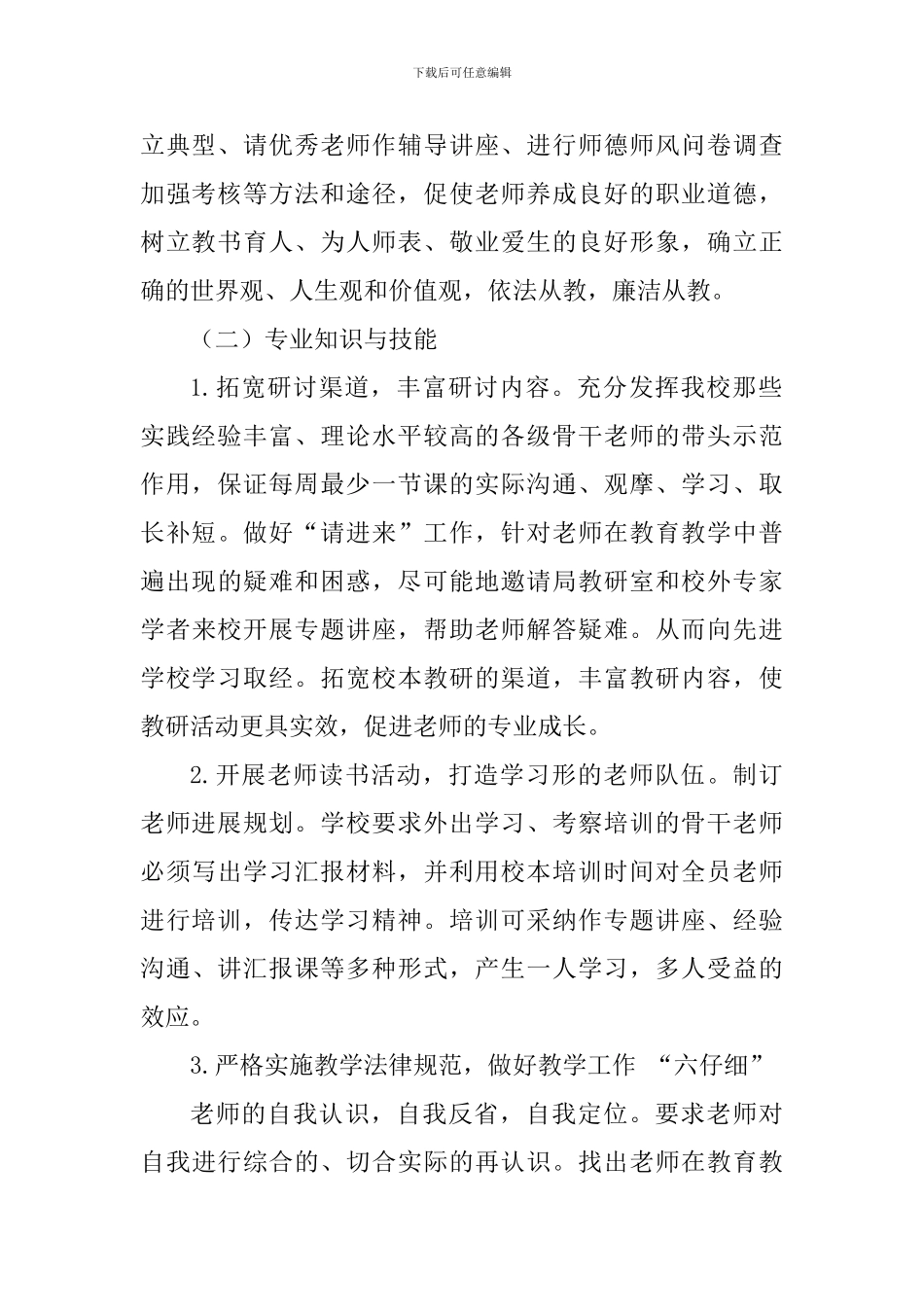 下载后可任意编辑

立典型、请优秀老师作辅导讲座、进行师德师风问卷调查加强考核等方法和途径，促使老师养成良好的职业道德，树立教书育人、为人师表、敬业爱生的良好形象，确立正确的世界观、人生观和价值观，依法从教，廉洁从教。

（二）专业知识与技能

1.拓宽研讨渠道，丰富研讨内容。充分发挥我校那些实践经验丰富、理论水平较高的各级骨干老师的带头示范作用，保证每周最少一节课的实际沟通、观摩、学习、取长补短。做好“请进来”工作，针对老师在教育教学中普遍出现的疑难和困惑，尽可能地邀请局教研室和校外专家学者来校开展专题讲座，帮助老师解答疑难。从而向先进学校学习取经。拓宽校本教研的渠道，丰富教研内容，使教研活动更具实效，促进老师的专业成长。

2.开展老师读书活动，打造学习形的老师队伍。制订老师进展规划。学校要求外出学习、考察培训的骨干老师必须写出学习汇报材料，并利用校本培训时间对全员老师进行培训，传达学习精神。培训可采纳作专题讲座、经验沟通、讲汇报课等多种形式，产生一人学习，多人受益的效应。

3.严格实施教学法律规范，做好教学工作 “六仔细”

老师的自我认识，自我反省，自我定位。要求老师对自我进行综合的、切合实际的再认识。找出老师在教育教